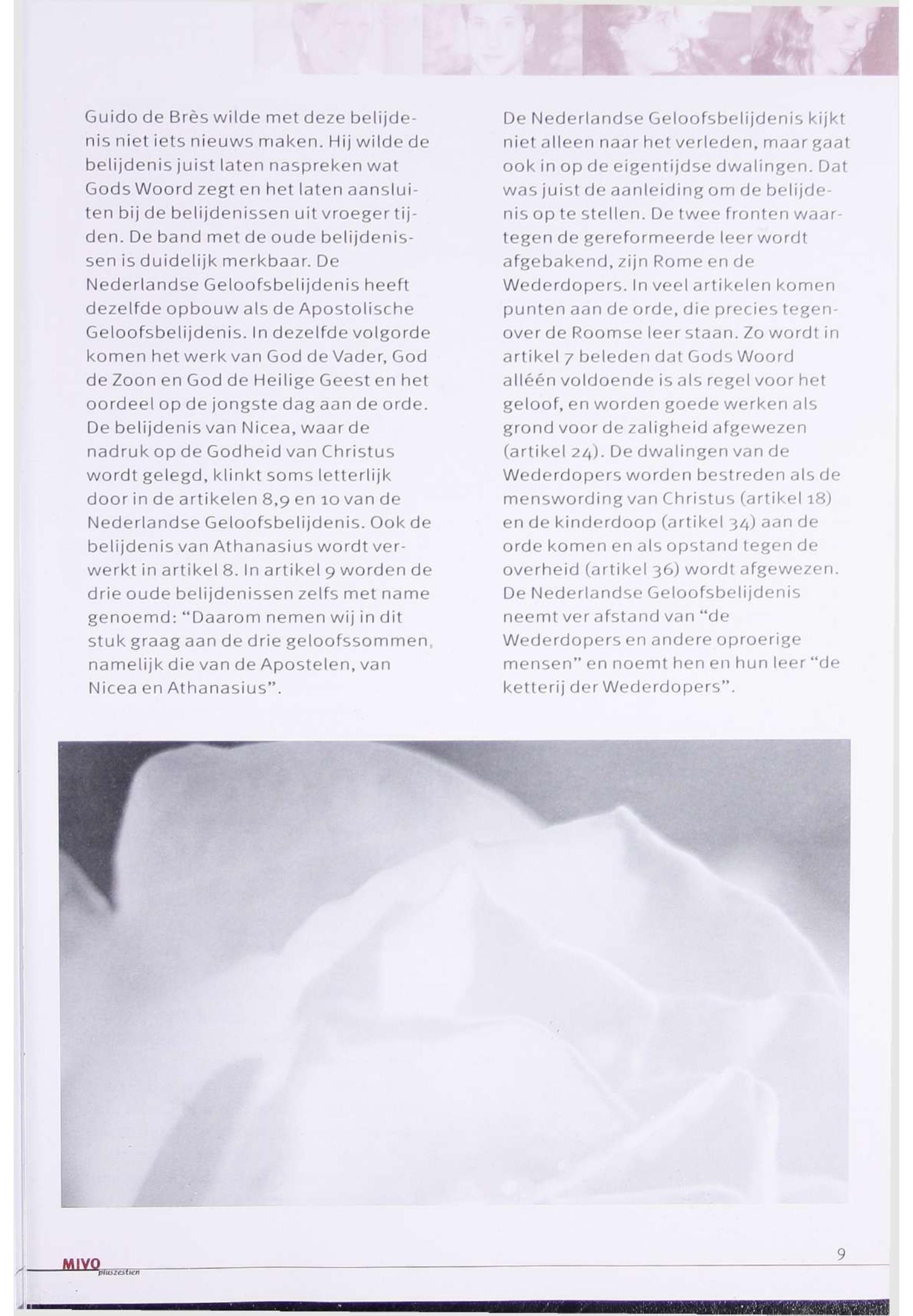 Guido de Brès wilde met deze belijdenis niet iets nieuws maken. Hij wilde de belijdenis juist laten naspreken wat Gods Woord zegt en het laten aansluiten bij de belijdenissen uit vroeger tijden. De band met de oude belijdenissen is duidelijk merkbaar. De Nederlandse Geloofsbelijdenis heeft dezelfde opbouw als de Apostolische Geloofsbelijdenis. In dezelfde volgorde komen het werk van God de Vader, God de Zoon en God de Heilige Geest en het oordeel op de jongste dag aan de orde. De belijdenis van Nicea, waar de nadruk op de Godheid van Christus wordt gelegd, klinkt soms letterlijk door in de artikelen 8,9 en 10 van de Nederlandse Geloofsbelijdenis. Ook de belijdenis van Athanasius wordt verwerkt in artikel 8. In artikel 9 worden de drie oude belijdenissen zelfs met name genoemd: "Daarom nemen wij in dit stuk graag aan de drie geloofssommen, namelijk die van de Apostelen, van Nicea en Athanasius".

De Nederlandse Geloofsbelijdenis kijkt niet alleen naar het verleden, maar gaat ook in op de eigentijdse dwalingen. Dat was juist de aanleiding om de belijdenis op te stellen. De twee fronten waartegen de gereformeerde leer wordt afgebakend, zijn Rome en de Wederdopers. In veel artikelen komen punten aan de orde, die precies tegenover de Roomse leer staan. Zo wordt in artikel 7 beleden dat Gods Woord alléén voldoende is als regel voor het geloof, en worden goede werken als grond voor de zaligheid afgewezen (artikel 24). De dwalingen van de Wederdopers worden bestreden als de menswording van Christus (artikel 18) en de kinderdoop (artikel 34) aan de orde komen en als opstand tegen de overheid (artikel 36) wordt afgewezen. De Nederlandse Geloofsbelijdenis neemt ver afstand van "de Wederdopers en andere oproerige mensen" en noemt hen en hun leer "de ketterij der Wederdopers".

MIVO pluszestien

9